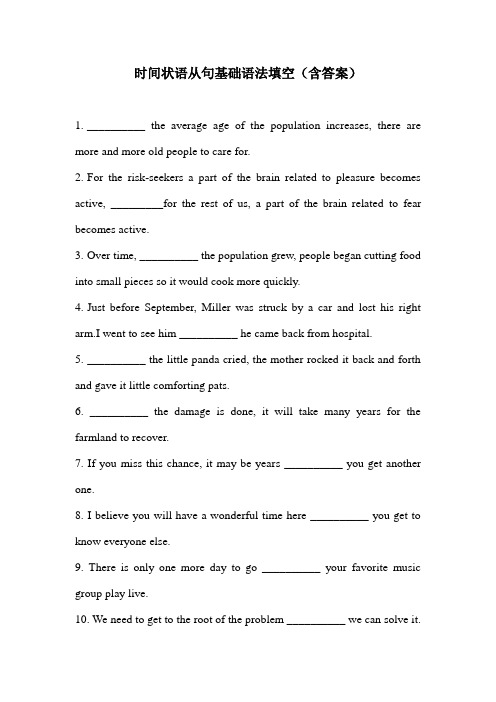 时间状语从句基础语法填空（含答案）

1. __________ the average age of the population increases, there are more and more old people to care for.

2. For the risk-seekers a part of the brain related to pleasure becomes active, _________for the rest of us, a part of the brain related to fear becomes active.

3. Over time, __________ the population grew, people began cutting food into small pieces so it would cook more quickly.

4. Just before September, Miller was struck by a car and lost his right arm.I went to see him __________ he came back from hospital.

5. __________ the little panda cried, the mother rocked it back and forth and gave it little comforting pats.

6. __________ the damage is done, it will take many years for the farmland to recover.

7. If you miss this chance, it may be years __________ you get another one.

8. I believe you will have a wonderful time here __________ you get to know everyone else.

9. There is only one more day to go __________ your favorite music group play live.

10. We need to get to the root of the problem __________ we can solve it.